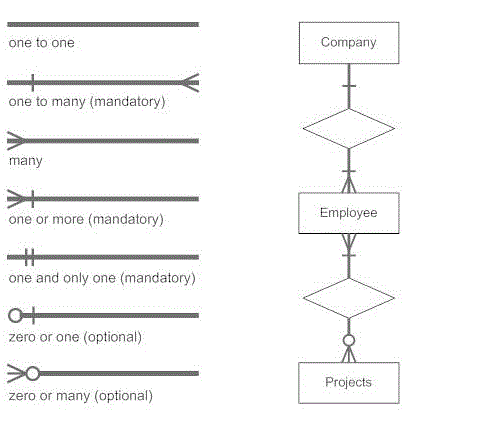 one to one

one to many (mandatory)

many

one or more (mandatory)

one and only one (mandatory)

zero or one (optional)

zero or many (optional)

Company

Employee

Projects